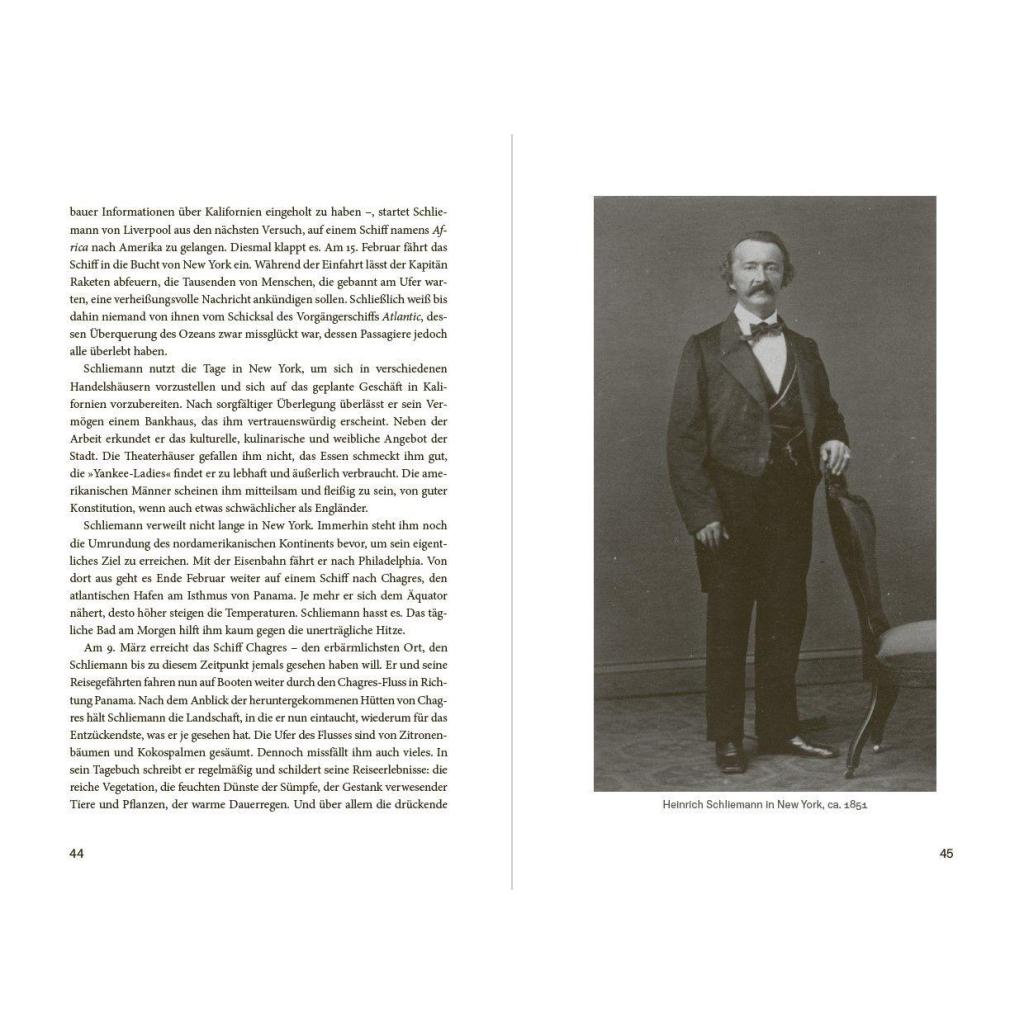 bauer Informationen über Kalifornien eingeholt zu haben –, startet Schliemann von Liverpool aus den nächsten Versuch, auf einem Schiff namens Africa nach Amerika zu gelangen. Diesmal klappt es. Am 15. Februar fährt das Schiff in die Bucht von New York ein. Während der Einfahrt lässt der Kapitän Raketen abfeuern, die Tausenden von Menschen, die gebannt am Ufer warten, eine verheißungsvolle Nachricht ankündigen sollen. Schließlich weiß bis dahin niemand von ihnen vom Schicksal des Vorgängerschiffs Atlantic, dessen Überquerung des Ozeans zwar missglückt war, dessen Passagiere jedoch alle überlebt haben.

Schliemann nutzt die Tage in New York, um sich in verschiedenen Handelshäusern vorzustellen und sich auf das geplante Geschäft in Kalifornien vorzubereiten. Nach sorgfältiger Überlegung überlässt er sein Vermögen einem Bankhaus, das ihm vertrauenswürdig erscheint. Neben der Arbeit erkundet er das kulturelle, kulinarische und weibliche Angebot der Stadt. Die Theaterhäuser gefallen ihm nicht, das Essen schmeckt ihm gut, die »Yankee-Ladies« findet er zu lebhaft und äußerlich verbraucht. Die amerikanischen Männer scheinen ihm mitteilsam und fleißig zu sein, von guter Konstitution, wenn auch etwas schwächlicher als Engländer.

Schliemann verweilt nicht lange in New York. Immerhin steht ihm noch die Umrundung des nordamerikanischen Kontinents bevor, um sein eigentliches Ziel zu erreichen. Mit der Eisenbahn fährt er nach Philadelphia. Von dort aus geht es Ende Februar weiter auf einem Schiff nach Chagres, den atlantischen Hafen am Isthmus von Panama. Je mehr er sich dem Äquator nähert, desto höher steigen die Temperaturen. Schliemann hasst es. Das tägliche Bad am Morgen hilft ihm kaum gegen die unerträgliche Hitze.

Am 9. März erreicht das Schiff Chagres – den erbärmlichsten Ort, den Schliemann bis zu diesem Zeitpunkt jemals gesehen haben will. Er und seine Reisegefährten fahren nun auf Booten weiter durch den Chagres-Fluss in Richtung Panama. Nach dem Anblick der heruntergekommenen Hütten von Chagres hält Schliemann die Landschaft, in die er nun eintaucht, wiederum für das Entzückendste, was er je gesehen hat. Die Ufer des Flusses sind von Zitronenbäumen und Kokospalmen gesäumt. Dennoch missfällt ihm auch vieles. In sein Tagebuch schreibt er regelmäßig und schildert seine Reiseerlebnisse: die reiche Vegetation, die feuchten Dünste der Sümpfe, der Gestank verwesender Tiere und Pflanzen, der warme Dauerregen. Und über allem die drückende

44

Heinrich Schliemann in New York, ca. 1851

45